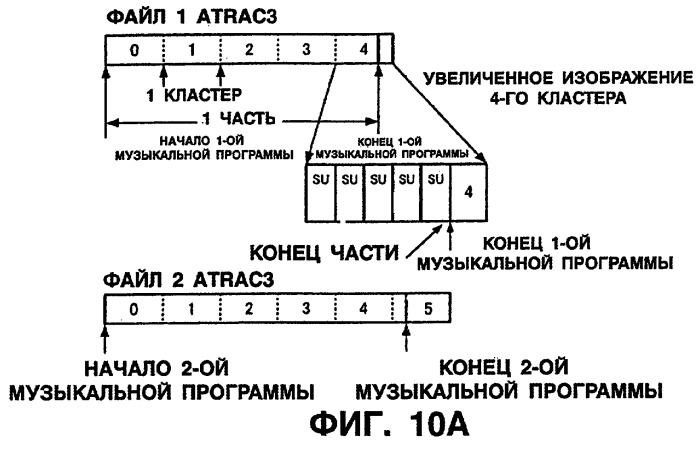 ФАЙЛ 1 ATRAC3

0 1 2 3 4

1 КЛАСТЕР

УВЕЛИЧЕННОЕ ИЗОБРАЖЕНИЕ 4-ГО КЛАСТЕРА

1 ЧАСТЬ

НАЧАЛО 1-ОЙ МУЗЫКАЛЬНОЙ ПРОГРАММЫ

КОНЕЦ 1-ОЙ МУЗЫКАЛЬНОЙ ПРОГРАММЫ

SU SU SU SU SU 4

КОНЕЦ ЧАСТИ

КОНЕЦ 1-ОЙ МУЗЫКАЛЬНОЙ ПРОГРАММЫ

ФАЙЛ 2 ATRAC3

0 1 2 3 4 5

НАЧАЛО 2-ОЙ МУЗЫКАЛЬНОЙ ПРОГРАММЫ

КОНЕЦ 2-ОЙ МУЗЫКАЛЬНОЙ ПРОГРАММЫ

ФИГ. 10А